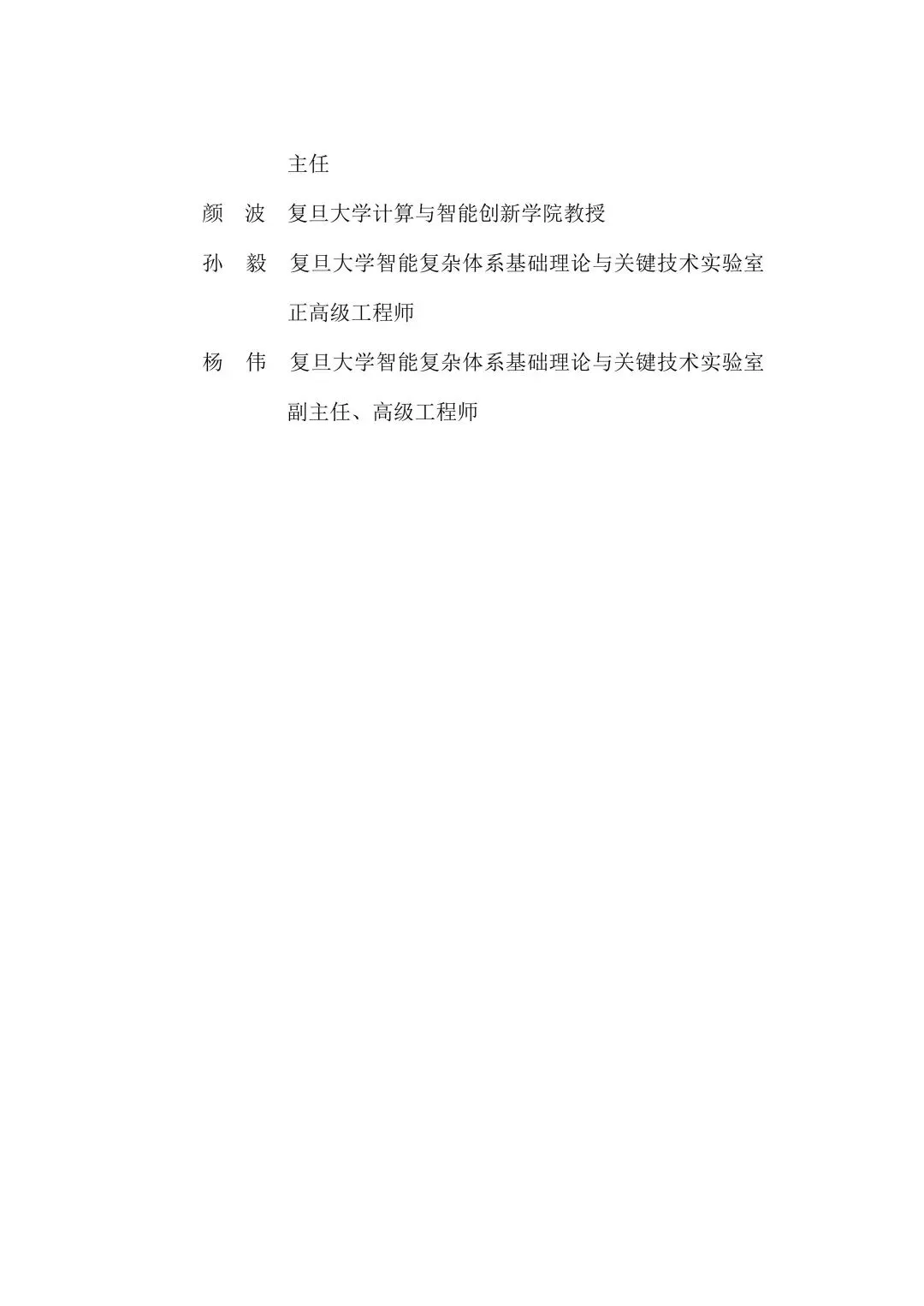 主任

颜 波 复旦大学计算与智能创新学院教授

孙 毅 复旦大学智能复杂体系基础理论与关键技术实验室正高级工程师

杨 伟 复旦大学智能复杂体系基础理论与关键技术实验室副主任、高级工程师